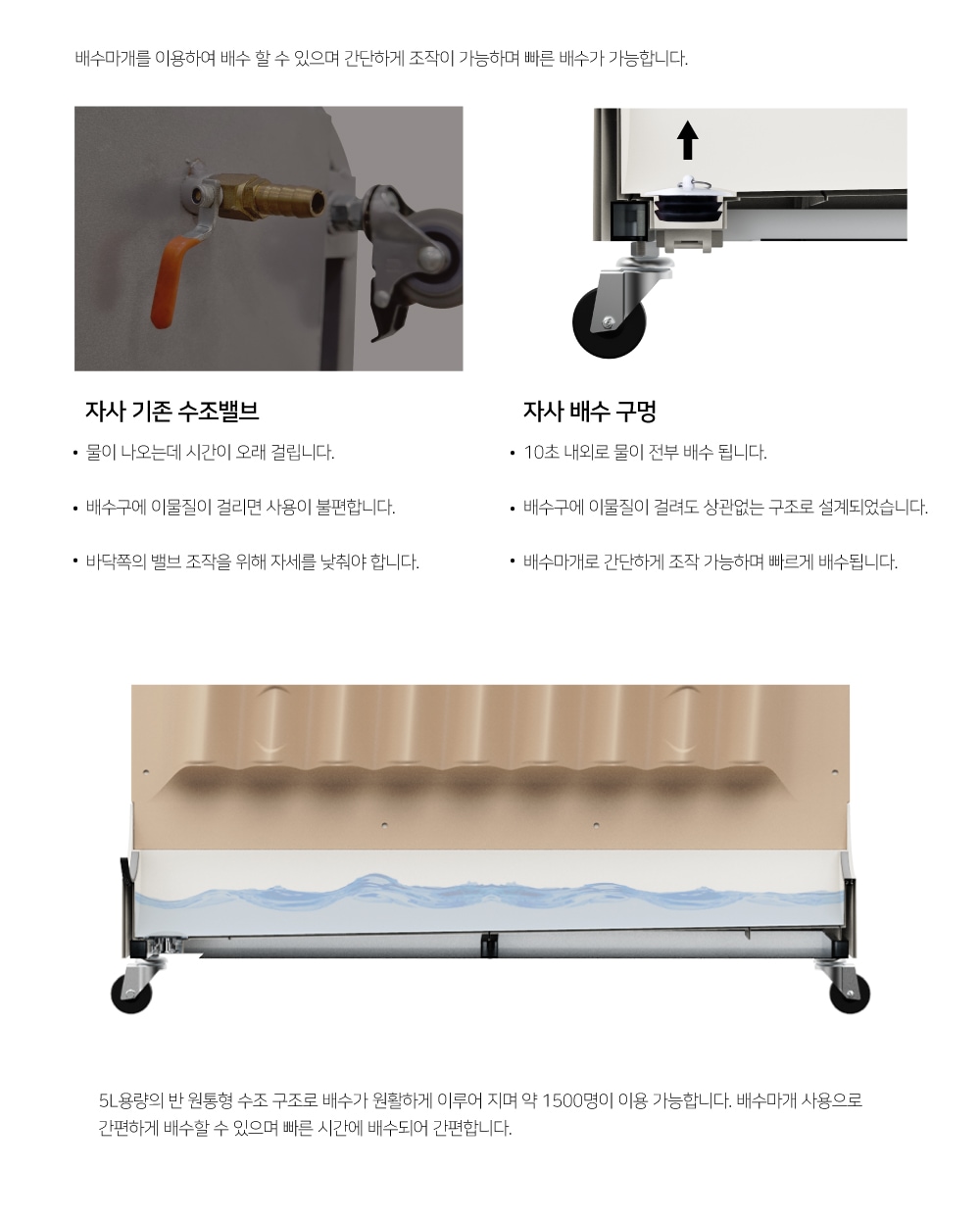 배수마개를 이용하여 배수 할 수 있으며 간단하게 조작이 가능하며 빠른 배수가 가능합니다.

자사 기존 수조밸브

• 물이 나오는데 시간이 오래 걸립니다.

• 배수구에 이물질이 걸리면 사용이 불편합니다.

• 바닥쪽의 밸브 조작을 위해 자세를 낮춰야 합니다.

자사 배수 구멍

• 10초 내외로 물이 전부 배수 됩니다.

• 배수구에 이물질이 걸려도 상관없는 구조로 설계되었습니다.

• 배수마개로 간단하게 조작 가능하며 빠르게 배수됩니다.

5L용량의 반 원통형 수조 구조로 배수가 원활하게 이루어 지며 약 1500명이 이용 가능합니다. 배수마개 사용으로 간편하게 배수할 수 있으며 빠른 시간에 배수되어 간편합니다.